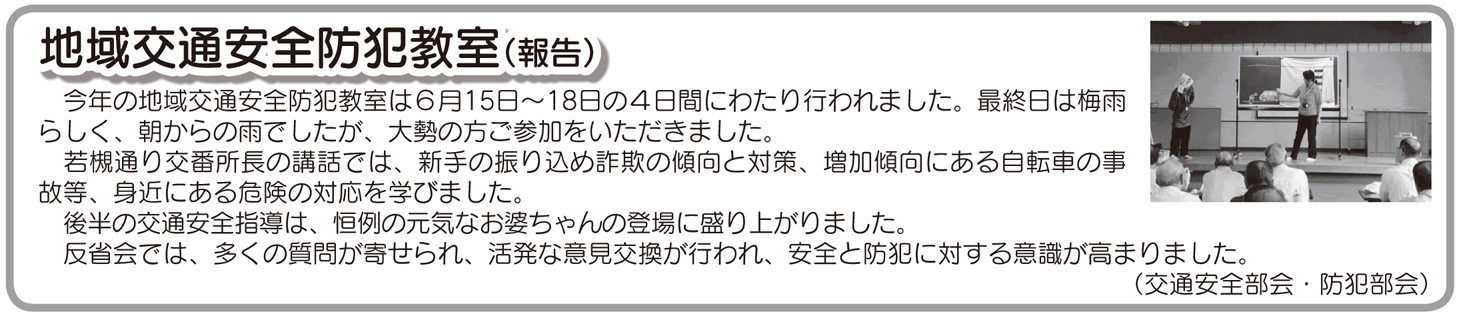 地域交通安全防犯教室（報告）

今年の地域交通安全防犯教室は６月15日～18日の４日間にわたり行われました。最終日は梅雨らしく、朝からの雨でしたが、大勢の方ご参加をいただきました。

若槻通り交番所長の講話では、新手の振り込め詐欺の傾向と対策、増加傾向にある自転車の事故等、身近にある危険の対応を学びました。

後半の交通安全指導は、恒例の元気なお婆ちゃんの登場に盛り上がりました。

反省会では、多くの質問が寄せられ、活発な意見交換が行われ、安全と防犯に対する意識が高まりました。

（交通安全部会・防犯部会）